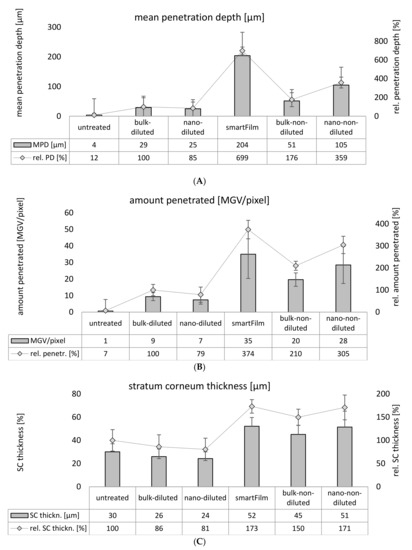 mean penetration depth [µm]

mean penetration depth [µm]

300
200
100
0

800
600
400
200
0

rel. penetration depth [%]

| | untreated | bulk-diluted | nano-diluted | smartFilm | bulk-non-diluted | nano-non-diluted |
|---|---|---|---|---|---|---|
| MPD [µm] | 4 | 29 | 25 | 204 | 51 | 105 |
| rel. PD [%] | 12 | 100 | 85 | 699 | 176 | 359 |

(A)

amount penetrated [MGV/pixel]

amount penetrated [MGV/pixel]

60
50
40
30
20
10
0

400
300
200
100
0

rel. amount penetrated [%]

| | untreated | bulk-diluted | nano-diluted | smartFilm | bulk-non-diluted | nano-non-diluted |
|---|---|---|---|---|---|---|
| MGV/pixel | 1 | 9 | 7 | 35 | 20 | 28 |
| rel. penetr. [%] | 7 | 100 | 79 | 374 | 210 | 305 |

(B)

stratum corneum thickness [µm]

SC thickness [%]

80
60
40
20
0

200
150
100
50
0

rel. SC thickness [%]

| | untreated | bulk-diluted | nano-diluted | smartFilm | bulk-non-diluted | nano-non-diluted |
|---|---|---|---|---|---|---|
| SC thickn. [µm] | 30 | 26 | 24 | 52 | 45 | 51 |
| rel. SC thickn. [%] | 100 | 86 | 81 | 173 | 150 | 171 |

(C)